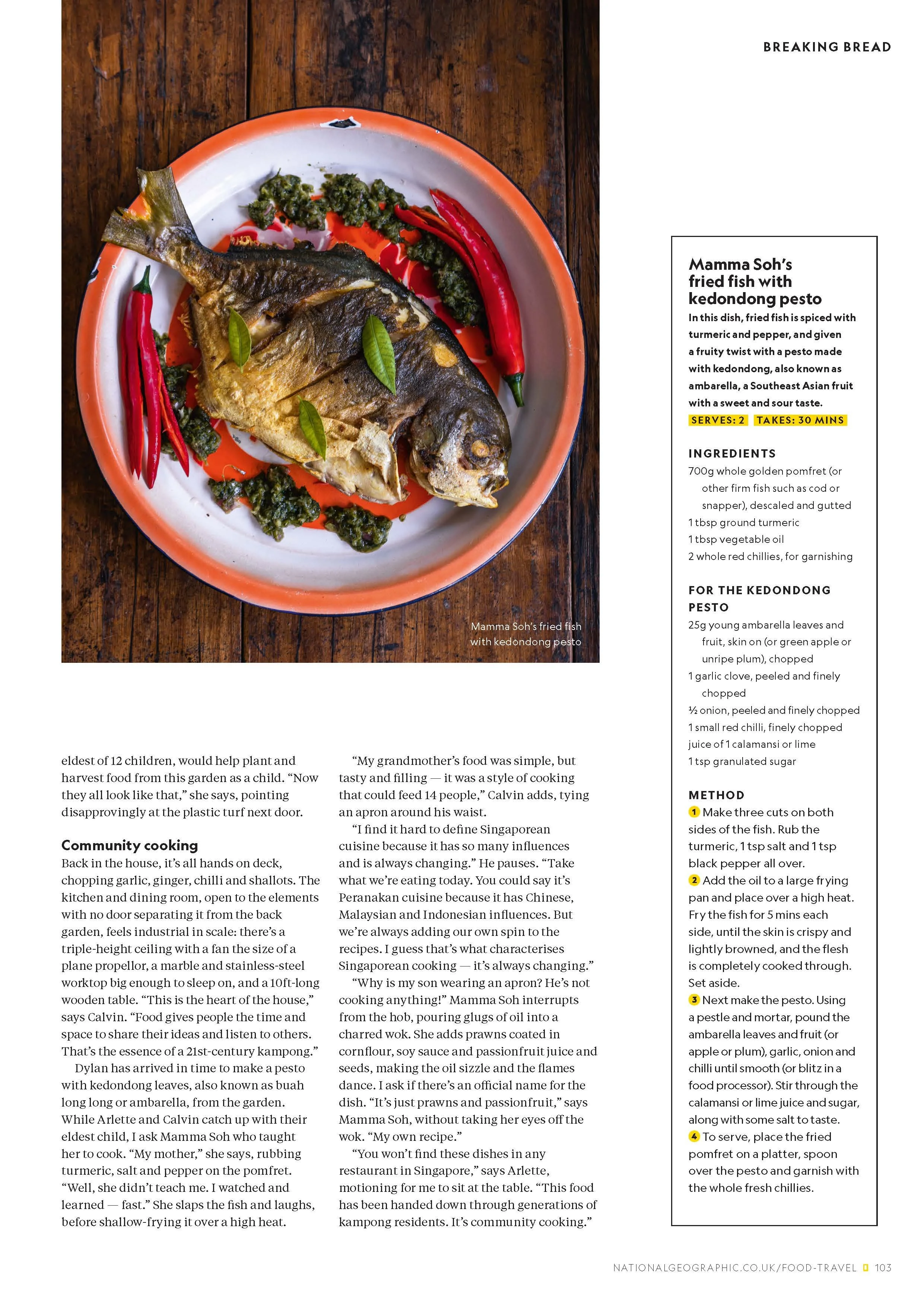 BREAKING BREAD

Mamma Soh's fried fish with kedondong pesto

eldest of 12 children, would help plant and harvest food from this garden as a child. "Now they all look like that," she says, pointing disapprovingly at the plastic turf next door.

Community cooking

Back in the house, it's all hands on deck, chopping garlic, ginger, chilli and shallots. The kitchen and dining room, open to the elements with no door separating it from the back garden, feels industrial in scale: there's a triple-height ceiling with a fan the size of a plane propellor, a marble and stainless-steel worktop big enough to sleep on, and a 10ft-long wooden table. "This is the heart of the house," says Calvin. "Food gives people the time and space to share their ideas and listen to others. That's the essence of a 21st-century kampong."

Dylan has arrived in time to make a pesto with kedondong leaves, also known as buah long long or ambarella, from the garden. While Arlette and Calvin catch up with their eldest child, I ask Mamma Soh who taught her to cook. "My mother," she says, rubbing turmeric, salt and pepper on the pomfret. "Well, she didn't teach me. I watched and learned — fast." She slaps the fish and laughs, before shallow-frying it over a high heat.

"My grandmother's food was simple, but tasty and filling — it was a style of cooking that could feed 14 people," Calvin adds, tying an apron around his waist.

"I find it hard to define Singaporean cuisine because it has so many influences and is always changing." He pauses. "Take what we're eating today. You could say it's Peranakan cuisine because it has Chinese, Malaysian and Indonesian influences. But we're always adding our own spin to the recipes. I guess that's what characterises Singaporean cooking — it's always changing."

"Why is my son wearing an apron? He's not cooking anything!" Mamma Soh interrupts from the hob, pouring glugs of oil into a charred wok. She adds prawns coated in cornflour, soy sauce and passionfruit juice and seeds, making the oil sizzle and the flames dance. I ask if there's an official name for the dish. "It's just prawns and passionfruit," says Mamma Soh, without taking her eyes off the wok. "My own recipe."

"You won't find these dishes in any restaurant in Singapore," says Arlette, motioning for me to sit at the table. "This food has been handed down through generations of kampong residents. It's community cooking."

Mamma Soh's fried fish with kedondong pesto

In this dish, fried fish is spiced with turmeric and pepper, and given a fruity twist with a pesto made with kedondong, also known as ambarella, a Southeast Asian fruit with a sweet and sour taste.

SERVES: 2 TAKES: 30 MINS

INGREDIENTS
700g whole golden pomfret (or other firm fish such as cod or snapper), descaled and gutted
1 tbsp ground turmeric
1 tbsp vegetable oil
2 whole red chillies, for garnishing

FOR THE KEDONDONG PESTO
25g young ambarella leaves and fruit, skin on (or green apple or unripe plum), chopped
1 garlic clove, peeled and finely chopped
½ onion, peeled and finely chopped
1 small red chilli, finely chopped
juice of 1 calamansi or lime
1 tsp granulated sugar

METHOD
1 Make three cuts on both sides of the fish. Rub the turmeric, 1 tsp salt and 1 tsp black pepper all over.
2 Add the oil to a large frying pan and place over a high heat. Fry the fish for 5 mins each side, until the skin is crispy and lightly browned, and the flesh is completely cooked through. Set aside.
3 Next make the pesto. Using a pestle and mortar, pound the ambarella leaves and fruit (or apple or plum), garlic, onion and chilli until smooth (or blitz in a food processor). Stir through the calamansi or lime juice and sugar, along with some salt to taste.
4 To serve, place the fried pomfret on a platter, spoon over the pesto and garnish with the whole fresh chillies.

NATIONALGEOGRAPHIC.CO.UK/FOOD-TRAVEL 103